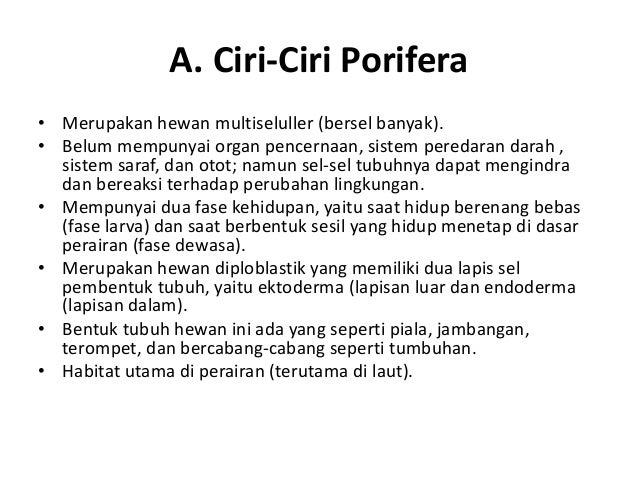 A. Ciri-Ciri Porifera

• Merupakan hewan multiseluller (bersel banyak).
• Belum mempunyai organ pencernaan, sistem peredaran darah , sistem saraf, dan otot; namun sel-sel tubuhnya dapat mengindra dan bereaksi terhadap perubahan lingkungan.
• Mempunyai dua fase kehidupan, yaitu saat hidup berenang bebas (fase larva) dan saat berbentuk sesil yang hidup menetap di dasar perairan (fase dewasa).
• Merupakan hewan diploblastik yang memiliki dua lapis sel pembentuk tubuh, yaitu ektoderma (lapisan luar dan endoderma (lapisan dalam).
• Bentuk tubuh hewan ini ada yang seperti piala, jambangan, terompet, dan bercabang-cabang seperti tumbuhan.
• Habitat utama di perairan (terutama di laut).